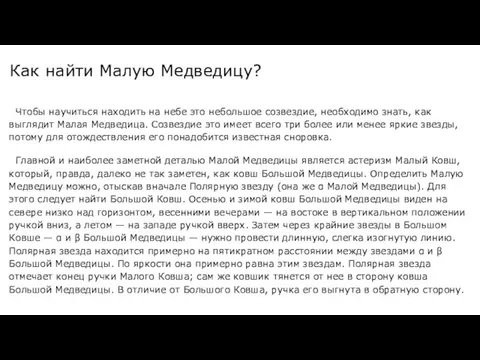 Как найти Малую Медведицу?

Чтобы научиться находить на небе это небольшое созвездие, необходимо знать, как выглядит Малая Медведица. Созвездие это имеет всего три более или менее яркие звезды, потому для отождествления его понадобится известная сноровка.

Главной и наиболее заметной деталью Малой Медведицы является астеризм Малый Ковш, который, правда, далеко не так заметен, как ковш Большой Медведицы. Определить Малую Медведицу можно, отыскав вначале Полярную звезду (она же α Малой Медведицы). Для этого следует найти Большой Ковш. Осенью и зимой ковш Большой Медведицы виден на севере низко над горизонтом, весенними вечерами — на востоке в вертикальном положении ручкой вниз, а летом — на западе ручкой вверх. Затем через крайние звезды в Большом Ковше — α и β Большой Медведицы — нужно провести длинную, слегка изогнутую линию. Полярная звезда находится примерно на пятикратном расстоянии между звездами α и β Большой Медведицы. По яркости она примерно равна этим звездам. Полярная звезда отмечает конец ручки Малого Ковша; сам же ковшик тянется от нее в сторону ковша Большой Медведицы. В отличие от Большого Ковша, ручка его выгнута в обратную сторону.